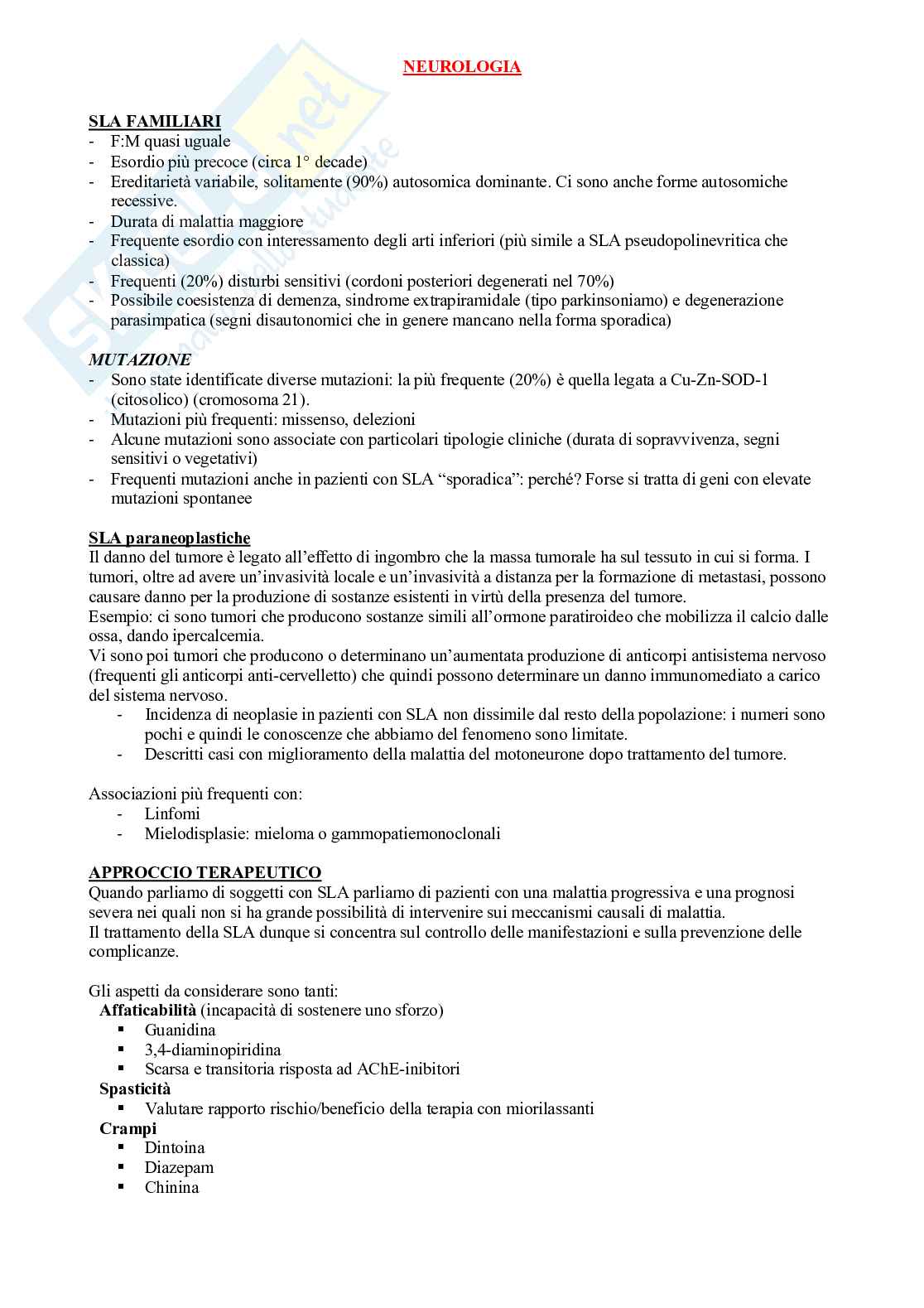 NEUROLOGIA

SLA FAMILIARI
- F:M quasi uguale
- Esordio più precoce (circa 1° decade)
- Ereditarietà variabile, solitamente (90%) autosomica dominante. Ci sono anche forme autosomiche recessive.
- Durata di malattia maggiore
- Frequente esordio con interessamento degli arti inferiori (più simile a SLA pseudopolinevritica che classica)
- Frequenti (20%) disturbi sensitivi (cordoni posteriori degenerati nel 70%)
- Possibile coesistenza di demenza, sindrome extrapiramidale (tipo parkinsoniamo) e degenerazione parasimpatica (segni disautonomici che in genere mancano nella forma sporadica)

MUTAZIONE
- Sono state identificate diverse mutazioni: la più frequente (20%) è quella legata a Cu-Zn-SOD-1 (citosolico) (cromosoma 21).
- Mutazioni più frequenti: missenso, delezioni
- Alcune mutazioni sono associate con particolari tipologie cliniche (durata di sopravvivenza, segni sensitivi o vegetativi)
- Frequenti mutazioni anche in pazienti con SLA “sporadica”: perché? Forse si tratta di geni con elevate mutazioni spontanee

SLA paraneoplastiche
Il danno del tumore è legato all’effetto di ingombro che la massa tumorale ha sul tessuto in cui si forma. I tumori, oltre ad avere un’invasività locale e un’invasività a distanza per la formazione di metastasi, possono causare danno per la produzione di sostanze esistenti in virtù della presenza del tumore.
Esempio: ci sono tumori che producono sostanze simili all’ormone paratiroideo che mobilizza il calcio dalle ossa, dando ipercalcemia.
Vi sono poi tumori che producono o determinano un’aumentata produzione di anticorpi antisistema nervoso (frequenti gli anticorpi anti-cervelletto) che quindi possono determinare un danno immunomediato a carico del sistema nervoso.
- Incidenza di neoplasie in pazienti con SLA non dissimile dal resto della popolazione: i numeri sono pochi e quindi le conoscenze che abbiamo del fenomeno sono limitate.
- Descritti casi con miglioramento della malattia del motoneurone dopo trattamento del tumore.

Associazioni più frequenti con:
- Linfomi
- Mielodisplasie: mieloma o gammopatiemonoclonali

APPROCCIO TERAPEUTICO
Quando parliamo di soggetti con SLA parliamo di pazienti con una malattia progressiva e una prognosi severa nei quali non si ha grande possibilità di intervenire sui meccanismi causali di malattia.
Il trattamento della SLA dunque si concentra sul controllo delle manifestazioni e sulla prevenzione delle complicanze.

Gli aspetti da considerare sono tanti:
Affaticabilità (incapacità di sostenere uno sforzo)
▪ Guanidina
▪ 3,4-diaminopiridina
▪ Scarsa e transitoria risposta ad AChE-inibitori
Spasticità
▪ Valutare rapporto rischio/beneficio della terapia con miorilassanti
Crampi
▪ Dintoina
▪ Diazepam
▪ Chinina